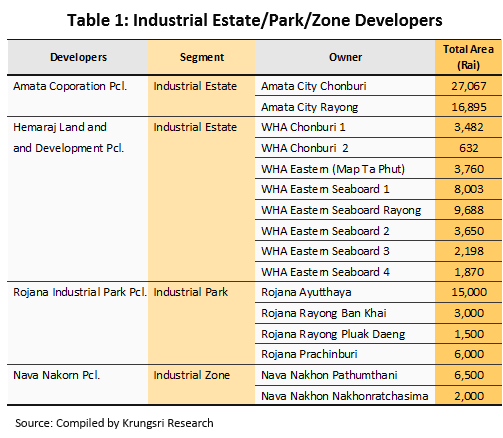 Table 1: Industrial Estate/Park/Zone Developers

| Developers | Segment | Owner | Total Area (Rai) |
|---|---|---|---|
| Amata Coporation Pcl. | Industrial Estate | Amata City Chonburi | 27,067 |
| | | Amata City Rayong | 16,895 |
| Hemaraj Land and and Development Pcl. | Industrial Estate | WHA Chonburi 1 | 3,482 |
| | | WHA Chonburi 2 | 632 |
| | | WHA Eastern (Map Ta Phut) | 3,760 |
| | | WHA Eastern Seaboard 1 | 8,003 |
| | | WHA Eastern Seaboard Rayong | 9,688 |
| | | WHA Eastern Seaboard 2 | 3,650 |
| | | WHA Eastern Seaboard 3 | 2,198 |
| | | WHA Eastern Seaboard 4 | 1,870 |
| Rojana Industrial Park Pcl. | Industrial Park | Rojana Ayutthaya | 15,000 |
| | | Rojana Rayong Ban Khai | 3,000 |
| | | Rojana Rayong Pluak Daeng | 1,500 |
| | | Rojana Prachinburi | 6,000 |
| Nava Nakorn Pcl. | Industrial Zone | Nava Nakhon Pathumthani | 6,500 |
| | | Nava Nakhon Nakhonratchasima | 2,000 |

Source: Compiled by Krungsri Research